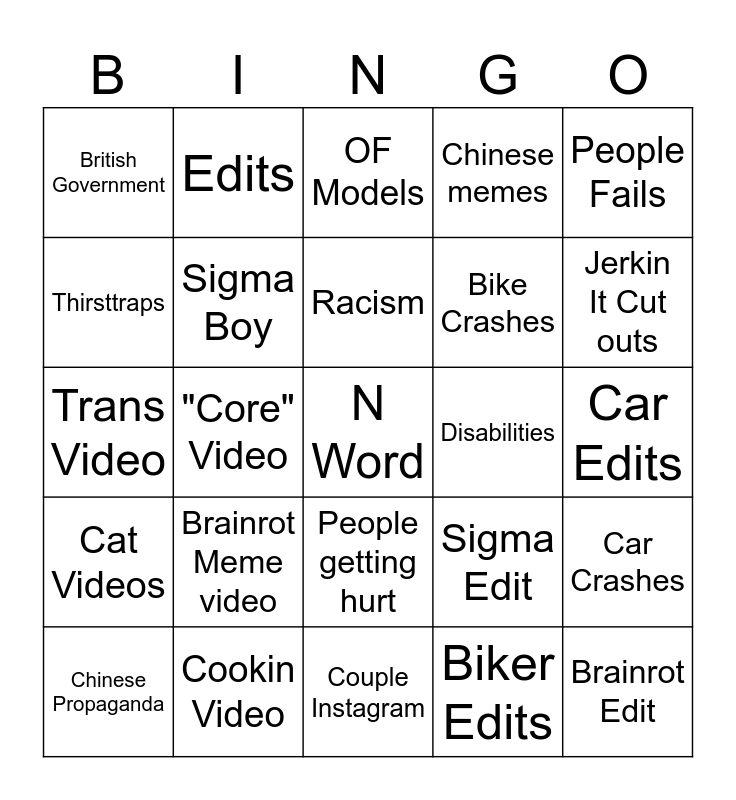 | B | I | N | G | O |
|---|---|---|---|---|
| British Government | Edits | OF Models | Chinese memes | People Fails |
| Thirsttraps | Sigma Boy | Racism | Bike Crashes | Jerkin It Cut outs |
| Trans Video | "Core" Video | N Word | Disabilities | Car Edits |
| Cat Videos | Brainrot Meme video | People getting hurt | Sigma Edit | Car Crashes |
| Chinese Propaganda | Cookin Video | Couple Instagram | Biker Edits | Brainrot Edit |